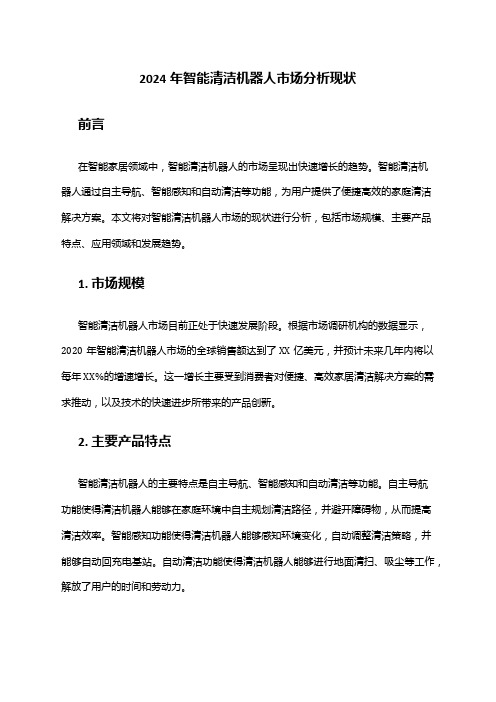 2024 年智能清洁机器人市场分析现状

前言

在智能家居领域中，智能清洁机器人的市场呈现出快速增长的趋势。智能清洁机器人通过自主导航、智能感知和自动清洁等功能，为用户提供了便捷高效的家庭清洁解决方案。本文将对智能清洁机器人市场的现状进行分析，包括市场规模、主要产品特点、应用领域和发展趋势。

1. 市场规模

智能清洁机器人市场目前正处于快速发展阶段。根据市场调研机构的数据显示，2020 年智能清洁机器人市场的全球销售额达到了 XX 亿美元，并预计未来几年内将以每年 XX%的增速增长。这一增长主要受到消费者对便捷、高效家居清洁解决方案的需求推动，以及技术的快速进步所带来的产品创新。

2. 主要产品特点

智能清洁机器人的主要特点是自主导航、智能感知和自动清洁等功能。自主导航功能使得清洁机器人能够在家庭环境中自主规划清洁路径，并避开障碍物，从而提高清洁效率。智能感知功能使得清洁机器人能够感知环境变化，自动调整清洁策略，并能够自动回充电基站。自动清洁功能使得清洁机器人能够进行地面清扫、吸尘等工作，解放了用户的时间和劳动力。